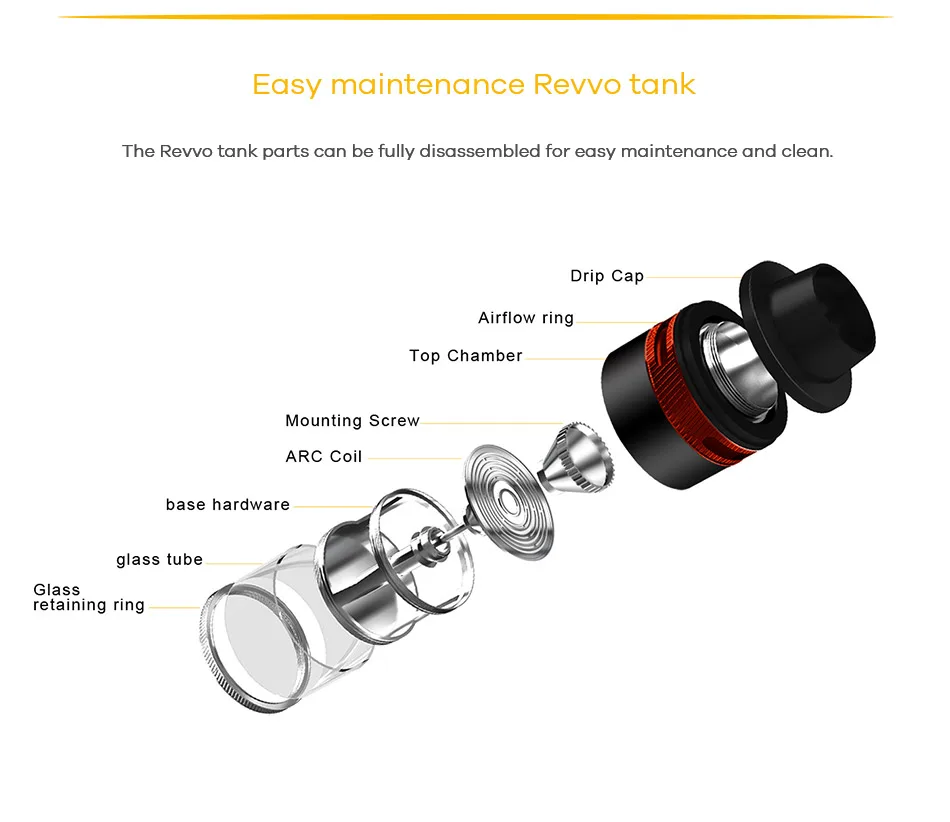 Easy maintenance Revvo tank

The Revvo tank parts can be fully disassembled for easy maintenance and clean.

Drip Cap
Airflow ring
Top Chamber
Mounting Screw
ARC Coil
base hardware
glass tube
Glass retaining ring